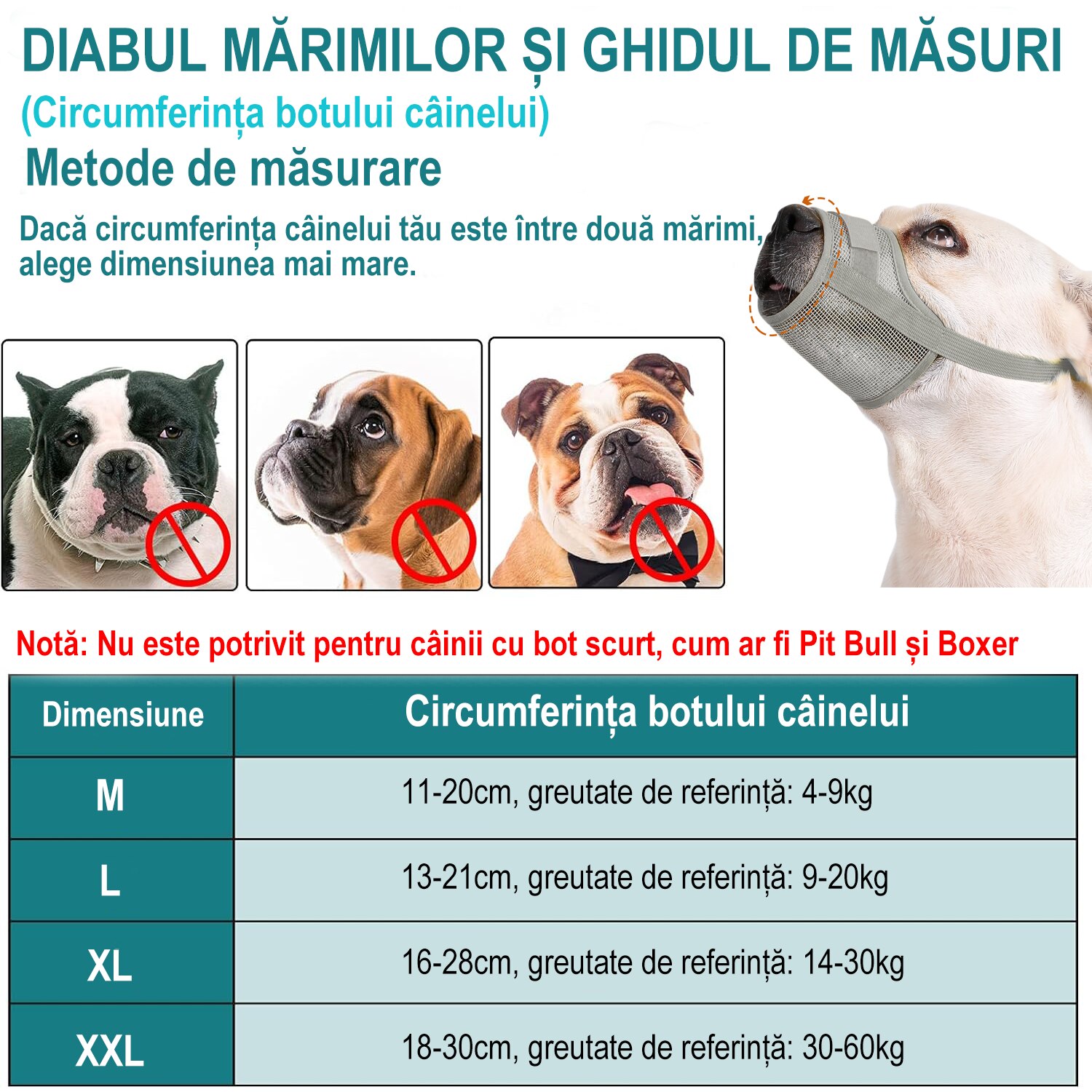 DIABUL MĂRIMILOR ȘI GHIDUL DE MĂSURI

(Circumferința botului câinelui)

Metode de măsurare

Dacă circumferința câinelui tău este între două mărimi, alege dimensiunea mai mare.

Notă: Nu este potrivit pentru câinii cu bot scurt, cum ar fi Pit Bull și Boxer

| Dimensiune | Circumferința botului câinelui |
|---|---|
| M | 11-20cm, greutate de referință: 4-9kg |
| L | 13-21cm, greutate de referință: 9-20kg |
| XL | 16-28cm, greutate de referință: 14-30kg |
| XXL | 18-30cm, greutate de referință: 30-60kg |